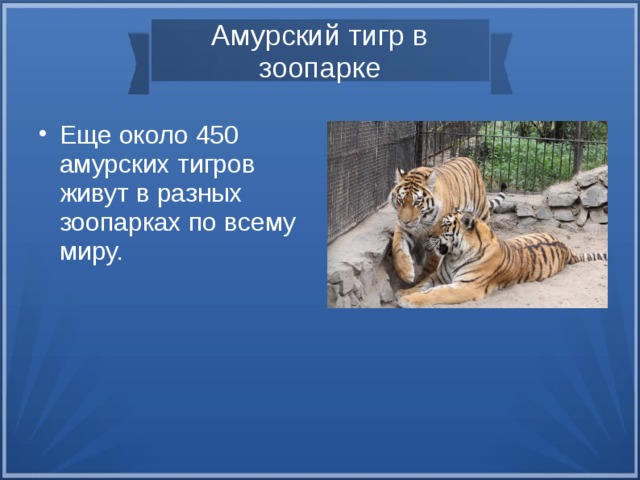 Амурский тигр в зоопарке

• Еще около 450 амурских тигров живут в разных зоопарках по всему миру.